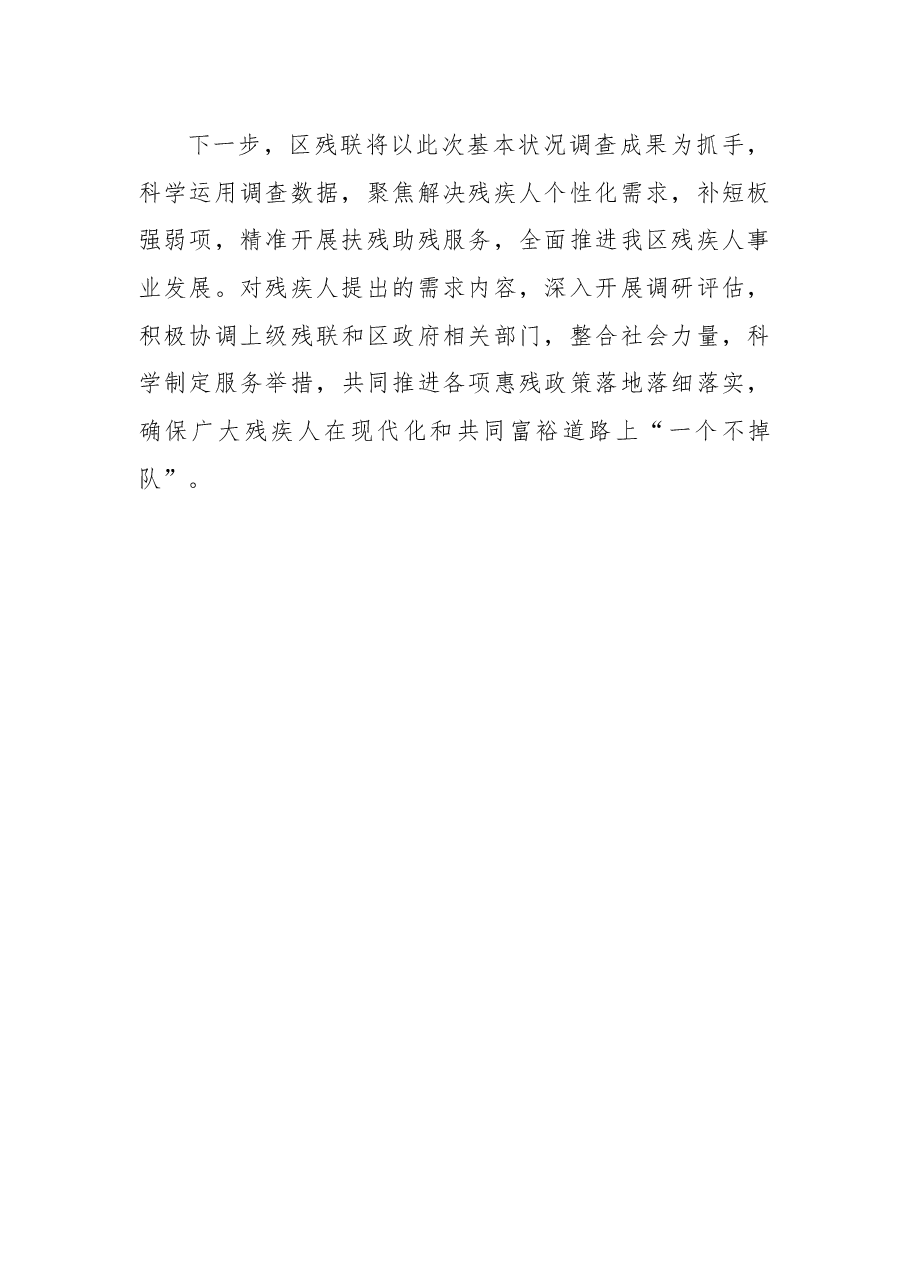 下一步，区残联将以此次基本状况调查成果为抓手，科学运用调查数据，聚焦解决残疾人个性化需求，补短板强弱项，精准开展扶残助残服务，全面推进我区残疾人事业发展。对残疾人提出的需求内容，深入开展调研评估，积极协调上级残联和区政府相关部门，整合社会力量，科学制定服务举措，共同推进各项惠残政策落地落细落实，确保广大残疾人在现代化和共同富裕道路上“一个不掉队”。